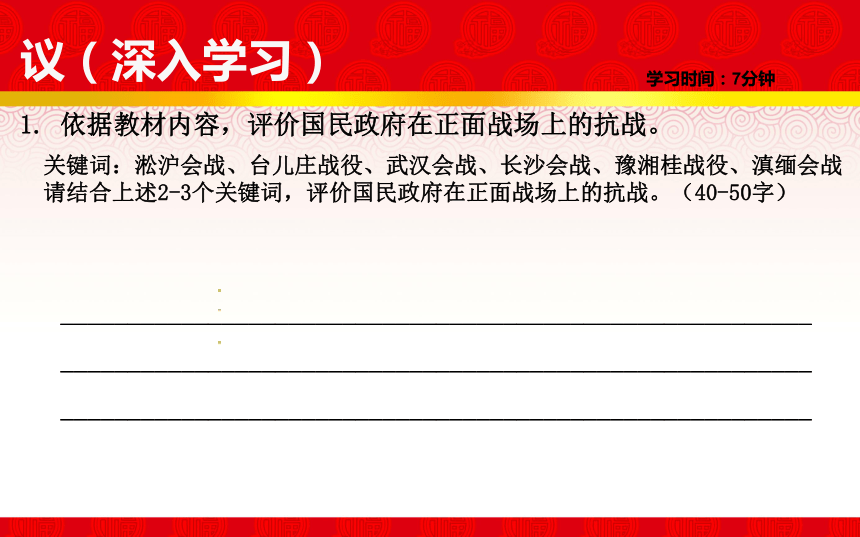 议（深入学习）

学习时间：7分钟

1. 依据教材内容，评价国民政府在正面战场上的抗战。

关键词：淞沪会战、台儿庄战役、武汉会战、长沙会战、豫湘桂战役、滇缅会战
请结合上述2-3个关键词，评价国民政府在正面战场上的抗战。（40-50字）